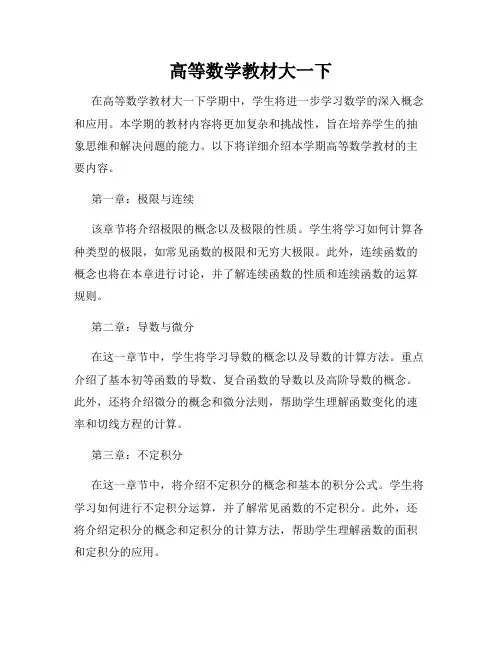 高等数学教材大一下

在高等数学教材大一下学期中，学生将进一步学习数学的深入概念和应用。本学期的教材内容将更加复杂和挑战性，旨在培养学生的抽象思维和解决问题的能力。以下将详细介绍本学期高等数学教材的主要内容。

第一章：极限与连续

该章节将介绍极限的概念以及极限的性质。学生将学习如何计算各种类型的极限，如常见函数的极限和无穷大极限。此外，连续函数的概念也将在本章进行讨论，并了解连续函数的性质和连续函数的运算规则。

第二章：导数与微分

在这一章节中，学生将学习导数的概念以及导数的计算方法。重点介绍了基本初等函数的导数、复合函数的导数以及高阶导数的概念。此外，还将介绍微分的概念和微分法则，帮助学生理解函数变化的速率和切线方程的计算。

第三章：不定积分

在这一章节中，将介绍不定积分的概念和基本的积分公式。学生将学习如何进行不定积分运算，并了解常见函数的不定积分。此外，还将介绍定积分的概念和定积分的计算方法，帮助学生理解函数的面积和定积分的应用。